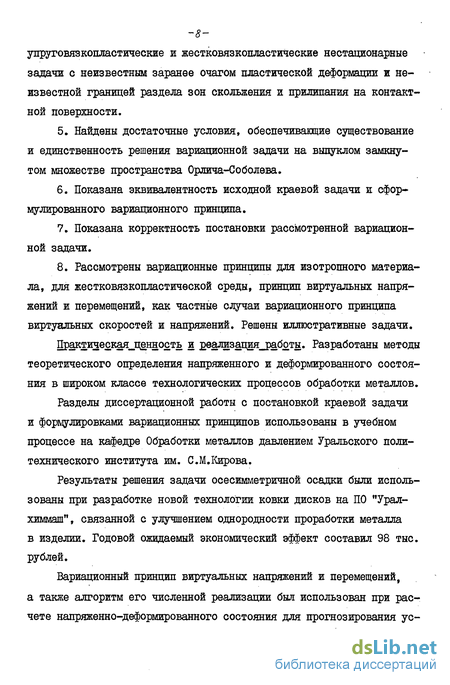 -8-

упруговязкопластические и жестковязкопластические нестационарные задачи с неизвестным заранее очагом пластической деформации и неизвестной границей раздела зон скольжения и прилипания на контактной поверхности.

5. Найдены достаточные условия, обеспечивающие существование и единственность решения вариационной задачи на выпуклом замкнутом множестве пространства Орлича-Соболева.

6. Показана эквивалентность исходной краевой задачи и сформулированного вариационного принципа.

7. Показана корректность постановки рассмотренной вариационной задачи.

8. Рассмотрены вариационные принципы для изотропного материала, для жестковязкопластической среды, принцип виртуальных напряжений и перемещений, как частные случаи вариационного принципа виртуальных скоростей и напряжений. Решены иллюстративные задачи.

Практическая ценность и реализация работы. Разработаны методы теоретического определения напряженного и деформированного состояния в широком классе технологических процессов обработки металлов.

Разделы диссертационной работы с постановкой краевой задачи и формулировками вариационных принципов использованы в учебном процессе на кафедре Обработки металлов давлением Уральского политехнического института им. С.М.Кирова.

Результаты решения задачи осесимметричной осадки были использованы при разработке новой технологии ковки дисков на ПО "Уралхиммаш", связанной с улучшением однородности проработки металла в изделии. Годовой ожидаемый экономический эффект составил 98 тыс. рублей.

Вариационный принцип виртуальных напряжений и перемещений, а также алгоритм его численной реализации был использован при расчете напряженно-деформированного состояния для прогнозирования ус-

dsLib.net
библиотека диссертаций